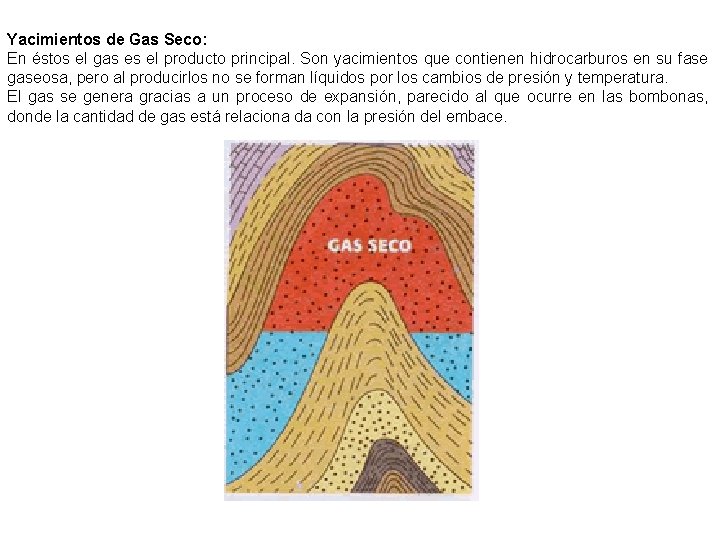 Yacimientos de Gas Seco:
En éstos el gas es el producto principal. Son yacimientos que contienen hidrocarburos en su fase gaseosa, pero al producirlos no se forman líquidos por los cambios de presión y temperatura.
El gas se genera gracias a un proceso de expansión, parecido al que ocurre en las bombonas, donde la cantidad de gas está relaciona da con la presión del embace.

GAS SECO